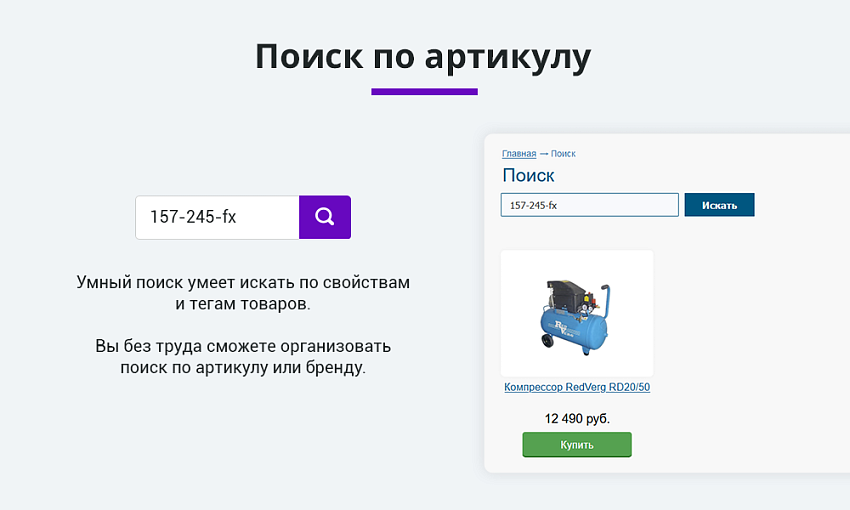 Поиск по артикулу

157-245-fx

Умный поиск умеет искать по свойствам и тегам товаров.

Вы без труда сможете организовать поиск по артикулу или бренду.

Главная → Поиск

Поиск

157-245-fx

Искать

Компрессор RedVerg RD20/50

12 490 руб.

Купить